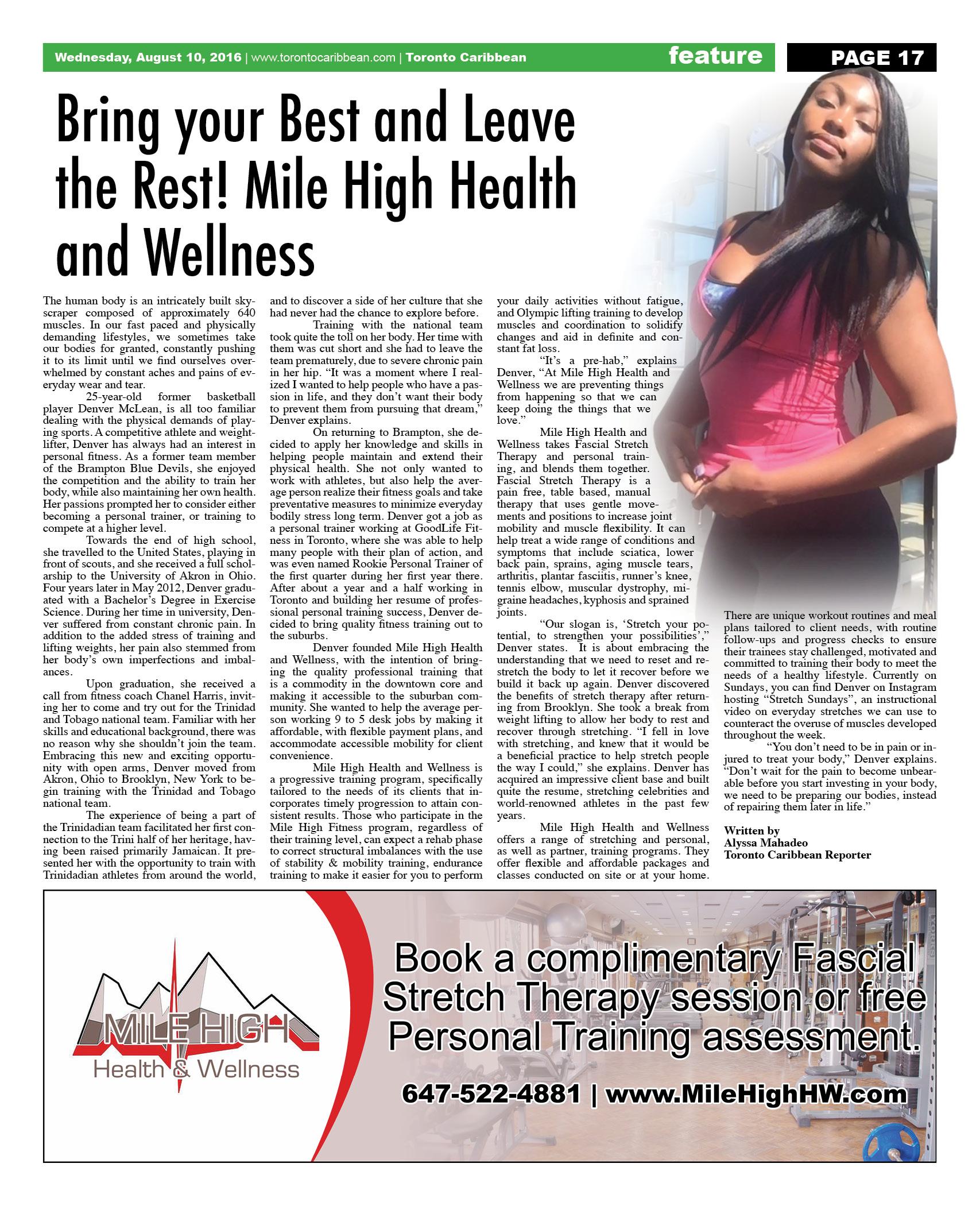 Wednesday, August 10, 2016 | www.torontocaribbean.com | Toronto Caribbean feature PAGE 17

Bring your Best and Leave the Rest! Mile High Health and Wellness

The human body is an intricately built skyscraper composed of approximately 640 muscles. In our fast paced and physically demanding lifestyles, we sometimes take our bodies for granted, constantly pushing it to its limit until we find ourselves overwhelmed by constant aches and pains of everyday wear and tear.

25-year-old former basketball player Denver McLean, is all too familiar dealing with the physical demands of playing sports. A competitive athlete and weightlifter, Denver has always had an interest in personal fitness. As a former team member of the Brampton Blue Devils, she enjoyed the competition and the ability to train her body, while also maintaining her own health. Her passions prompted her to consider either becoming a personal trainer, or training to compete at a higher level.

Towards the end of high school, she travelled to the United States, playing in front of scouts, and she received a full scholarship to the University of Akron in Ohio. Four years later in May 2012, Denver graduated with a Bachelor's Degree in Exercise Science. During her time in university, Denver suffered from constant chronic pain. In addition to the added stress of training and lifting weights, her pain also stemmed from her body's own imperfections and imbalances.

Upon graduation, she received a call from fitness coach Chanel Harris, inviting her to come and try out for the Trinidad and Tobago national team. Familiar with her skills and educational background, there was no reason why she shouldn't join the team. Embracing this new and exciting opportunity with open arms, Denver moved from Akron, Ohio to Brooklyn, New York to begin training with the Trinidad and Tobago national team.

The experience of being a part of the Trinidadian team facilitated her first connection to the Trini half of her heritage, having been raised primarily Jamaican. It presented her with the opportunity to train with Trinidadian athletes from around the world, and to discover a side of her culture that she had never had the chance to explore before.

Training with the national team took quite the toll on her body. Her time with them was cut short and she had to leave the team prematurely, due to severe chronic pain in her hip. "It was a moment where I realized I wanted to help people who have a passion in life, and they don't want their body to prevent them from pursuing that dream," Denver explains.

On returning to Brampton, she decided to apply her knowledge and skills in helping people maintain and extend their physical health. She not only wanted to work with athletes, but also help the average person realize their fitness goals and take preventative measures to minimize everyday bodily stress long term. Denver got a job as a personal trainer working at GoodLife Fitness in Toronto, where she was able to help many people with their plan of action, and was even named Rookie Personal Trainer of the first quarter during her first year there. After about a year and a half working in Toronto and building her resume of professional personal training success, Denver decided to bring quality fitness training out to the suburbs.

Denver founded Mile High Health and Wellness, with the intention of bringing the quality professional training that is a commodity in the downtown core and making it accessible to the suburban community. She wanted to help the average person working 9 to 5 desk jobs by making it affordable, with flexible payment plans, and accommodate accessible mobility for client convenience.

Mile High Health and Wellness is a progressive training program, specifically tailored to the needs of its clients that incorporates timely progression to attain consistent results. Those who participate in the Mile High Fitness program, regardless of their training level, can expect a rehab phase to correct structural imbalances with the use of stability & mobility training, endurance training to make it easier for you to perform your daily activities without fatigue, and Olympic lifting training to develop muscles and coordination to solidify changes and aid in definite and constant fat loss.

"It's a pre-hab," explains Denver, "At Mile High Health and Wellness we are preventing things from happening so that we can keep doing the things that we love."

Mile High Health and Wellness takes Fascial Stretch Therapy and personal training, and blends them together. Fascial Stretch Therapy is a pain free, table based, manual therapy that uses gentle movements and positions to increase joint mobility and muscle flexibility. It can help treat a wide range of conditions and symptoms that include sciatica, lower back pain, sprains, aging muscle tears, arthritis, plantar fasciitis, runner's knee, tennis elbow, muscular dystrophy, migraine headaches, kyphosis and sprained joints.

"Our slogan is, 'Stretch your potential, to strengthen your possibilities'," Denver states. It is about embracing the understanding that we need to reset and restretch the body to let it recover before we build it back up again. Denver discovered the benefits of stretch therapy after returning from Brooklyn. She took a break from weight lifting to allow her body to rest and recover through stretching. "I fell in love with stretching, and knew that it would be a beneficial practice to help stretch people the way I could," she explains. Denver has acquired an impressive client base and built quite the resume, stretching celebrities and world-renowned athletes in the past few years.

Mile High Health and Wellness offers a range of stretching and personal, as well as partner, training programs. They offer flexible and affordable packages and classes conducted on site or at your home. There are unique workout routines and meal plans tailored to client needs, with routine follow-ups and progress checks to ensure their trainees stay challenged, motivated and committed to training their body to meet the needs of a healthy lifestyle. Currently on Sundays, you can find Denver on Instagram hosting "Stretch Sundays", an instructional video on everyday stretches we can use to counteract the overuse of muscles developed throughout the week.

"You don't need to be in pain or injured to treat your body," Denver explains. "Don't wait for the pain to become unbearable before you start investing in your body, we need to be preparing our bodies, instead of repairing them later in life."

Written by
Alyssa Mahadeo
Toronto Caribbean Reporter

MILE HIGH
Health & Wellness

Book a complimentary Fascial Stretch Therapy session or free Personal Training assessment.

647-522-4881 | www.MileHighHW.com